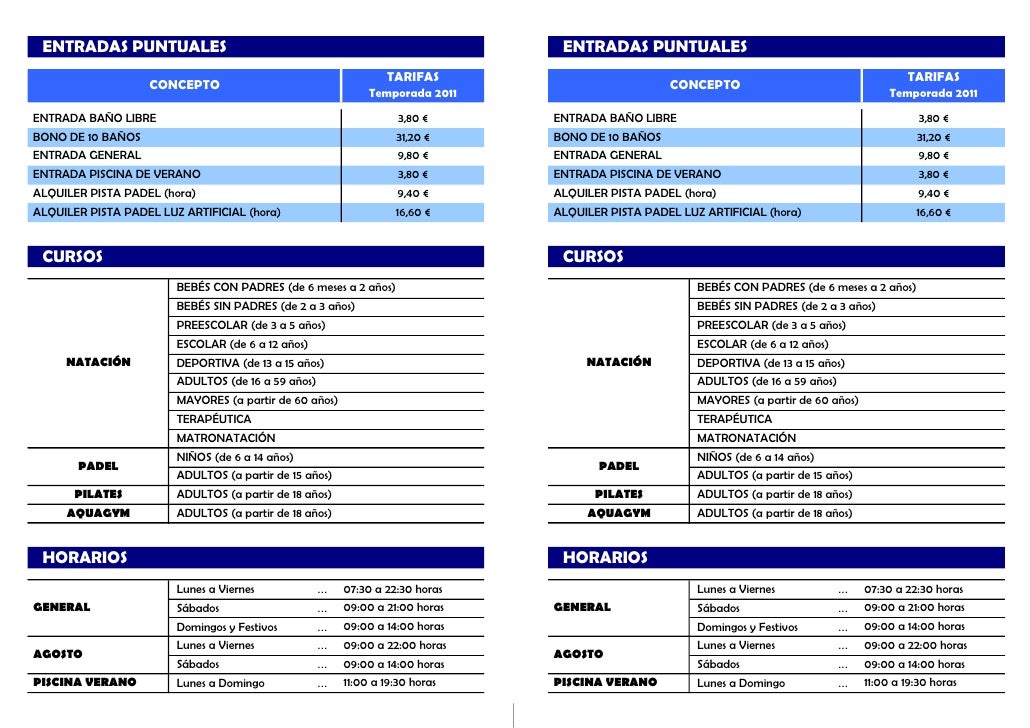 ENTRADAS PUNTUALES

| CONCEPTO | TARIFAS Temporada 2011 |
|---|---|
| ENTRADA BAÑO LIBRE | 3,80 € |
| BONO DE 10 BAÑOS | 31,20 € |
| ENTRADA GENERAL | 9,80 € |
| ENTRADA PISCINA DE VERANO | 3,80 € |
| ALQUILER PISTA PADEL (hora) | 9,40 € |
| ALQUILER PISTA PADEL LUZ ARTIFICIAL (hora) | 16,60 € |

CURSOS

| | |
|---|---|
| NATACIÓN | BEBÉS CON PADRES (de 6 meses a 2 años) |
| | BEBÉS SIN PADRES (de 2 a 3 años) |
| | PREESCOLAR (de 3 a 5 años) |
| | ESCOLAR (de 6 a 12 años) |
| | DEPORTIVA (de 13 a 15 años) |
| | ADULTOS (de 16 a 59 años) |
| | MAYORES (a partir de 60 años) |
| | TERAPÉUTICA |
| | MATRONATACIÓN |
| PADEL | NIÑOS (de 6 a 14 años) |
| | ADULTOS (a partir de 15 años) |
| PILATES | ADULTOS (a partir de 18 años) |
| AQUAGYM | ADULTOS (a partir de 18 años) |

HORARIOS

| | | | |
|---|---|---|---|
| GENERAL | Lunes a Viernes | … | 07:30 a 22:30 horas |
| | Sábados | … | 09:00 a 21:00 horas |
| | Domingos y Festivos | … | 09:00 a 14:00 horas |
| AGOSTO | Lunes a Viernes | … | 09:00 a 22:00 horas |
| | Sábados | … | 09:00 a 14:00 horas |
| PISCINA VERANO | Lunes a Domingo | … | 11:00 a 19:30 horas |

ENTRADAS PUNTUALES

| CONCEPTO | TARIFAS Temporada 2011 |
|---|---|
| ENTRADA BAÑO LIBRE | 3,80 € |
| BONO DE 10 BAÑOS | 31,20 € |
| ENTRADA GENERAL | 9,80 € |
| ENTRADA PISCINA DE VERANO | 3,80 € |
| ALQUILER PISTA PADEL (hora) | 9,40 € |
| ALQUILER PISTA PADEL LUZ ARTIFICIAL (hora) | 16,60 € |

CURSOS

| | |
|---|---|
| NATACIÓN | BEBÉS CON PADRES (de 6 meses a 2 años) |
| | BEBÉS SIN PADRES (de 2 a 3 años) |
| | PREESCOLAR (de 3 a 5 años) |
| | ESCOLAR (de 6 a 12 años) |
| | DEPORTIVA (de 13 a 15 años) |
| | ADULTOS (de 16 a 59 años) |
| | MAYORES (a partir de 60 años) |
| | TERAPÉUTICA |
| | MATRONATACIÓN |
| PADEL | NIÑOS (de 6 a 14 años) |
| | ADULTOS (a partir de 15 años) |
| PILATES | ADULTOS (a partir de 18 años) |
| AQUAGYM | ADULTOS (a partir de 18 años) |

HORARIOS

| | | | |
|---|---|---|---|
| GENERAL | Lunes a Viernes | … | 07:30 a 22:30 horas |
| | Sábados | … | 09:00 a 21:00 horas |
| | Domingos y Festivos | … | 09:00 a 14:00 horas |
| AGOSTO | Lunes a Viernes | … | 09:00 a 22:00 horas |
| | Sábados | … | 09:00 a 14:00 horas |
| PISCINA VERANO | Lunes a Domingo | … | 11:00 a 19:30 horas |